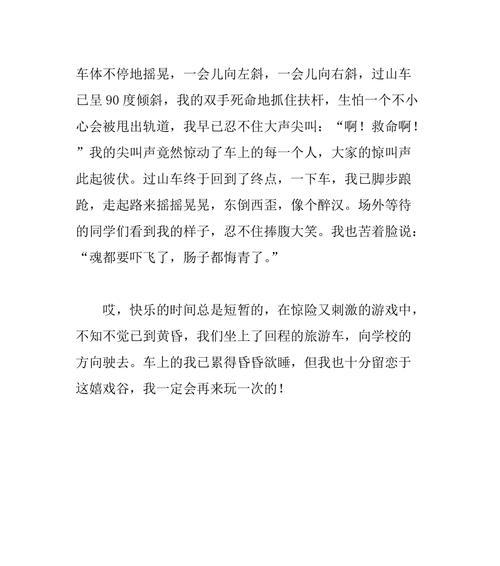 车体不停地摇晃，一会儿向左斜，一会儿向右斜，过山车已呈 90 度倾斜，我的双手死命地抓住扶杆，生怕一个不小心会被甩出轨道，我早已忍不住大声尖叫：“啊！救命啊！”我的尖叫声竟然惊动了车上的每一个人，大家的惊叫声此起彼伏。过山车终于回到了终点，一下车，我已脚步踉跄，走起路来摇摇晃晃，东倒西歪，像个醉汉。场外等待的同学们看到我的样子，忍不住捧腹大笑。我也苦着脸说：“魂都要吓飞了，肠子都悔青了。”

哎，快乐的时间总是短暂的，在惊险又刺激的游戏中，不知不觉已到黄昏，我们坐上了回程的旅游车，向学校的方向驶去。车上的我已累得昏昏欲睡，但我也十分留恋于这嬉戏谷，我一定会再来玩一次的！